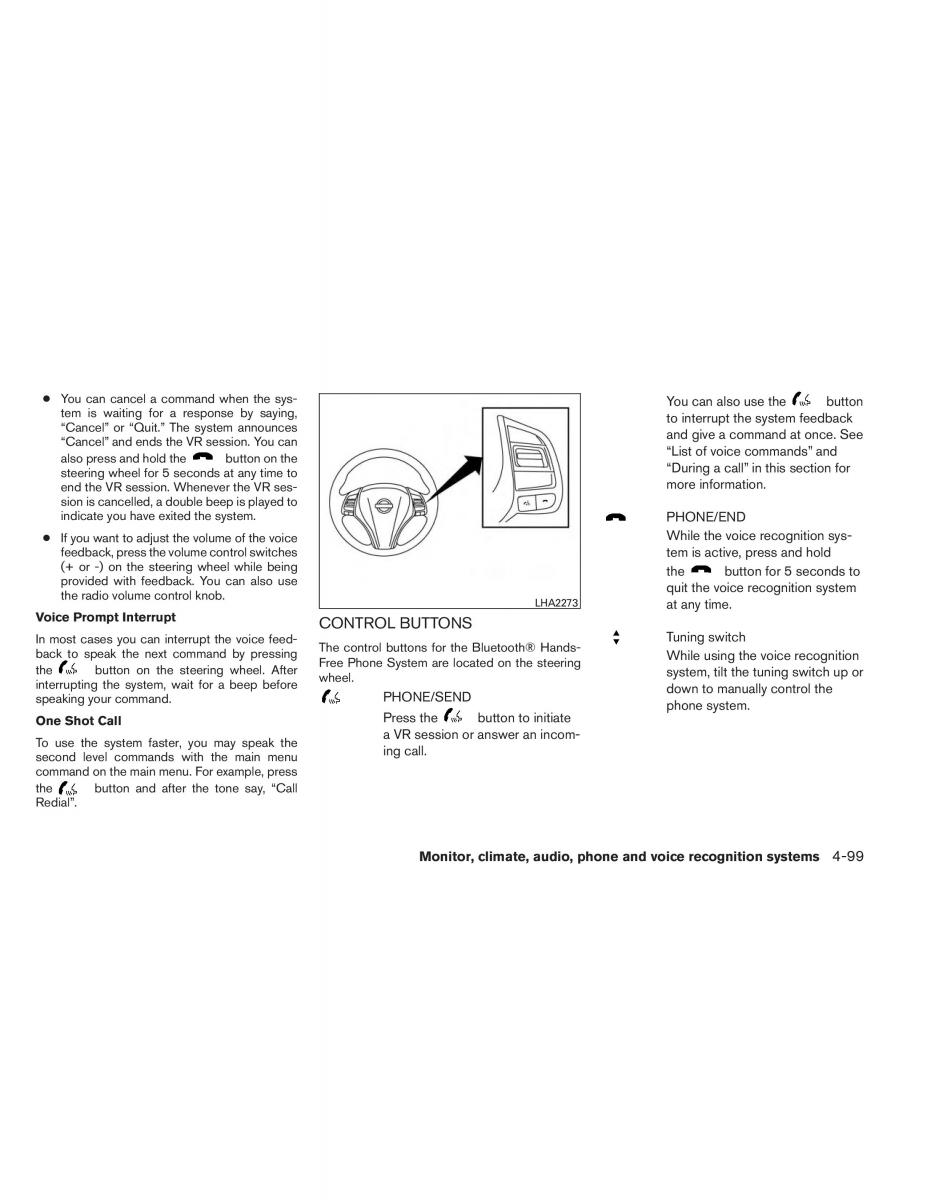 ● You can cancel a command when the system is waiting for a response by saying, "Cancel" or "Quit." The system announces "Cancel" and ends the VR session. You can also press and hold the button on the steering wheel for 5 seconds at any time to end the VR session. Whenever the VR session is cancelled, a double beep is played to indicate you have exited the system.

● If you want to adjust the volume of the voice feedback, press the volume control switches (+ or -) on the steering wheel while being provided with feedback. You can also use the radio volume control knob.

Voice Prompt Interrupt

In most cases you can interrupt the voice feedback to speak the next command by pressing the button on the steering wheel. After interrupting the system, wait for a beep before speaking your command.

One Shot Call

To use the system faster, you may speak the second level commands with the main menu command on the main menu. For example, press the button and after the tone say, "Call Redial".

LHA2273

CONTROL BUTTONS

The control buttons for the Bluetooth® Hands-Free Phone System are located on the steering wheel.

PHONE/SEND

Press the button to initiate a VR session or answer an incoming call.

You can also use the button to interrupt the system feedback and give a command at once. See "List of voice commands" and "During a call" in this section for more information.

PHONE/END

While the voice recognition system is active, press and hold the button for 5 seconds to quit the voice recognition system at any time.

Tuning switch

While using the voice recognition system, tilt the tuning switch up or down to manually control the phone system.

Monitor, climate, audio, phone and voice recognition systems 4-99